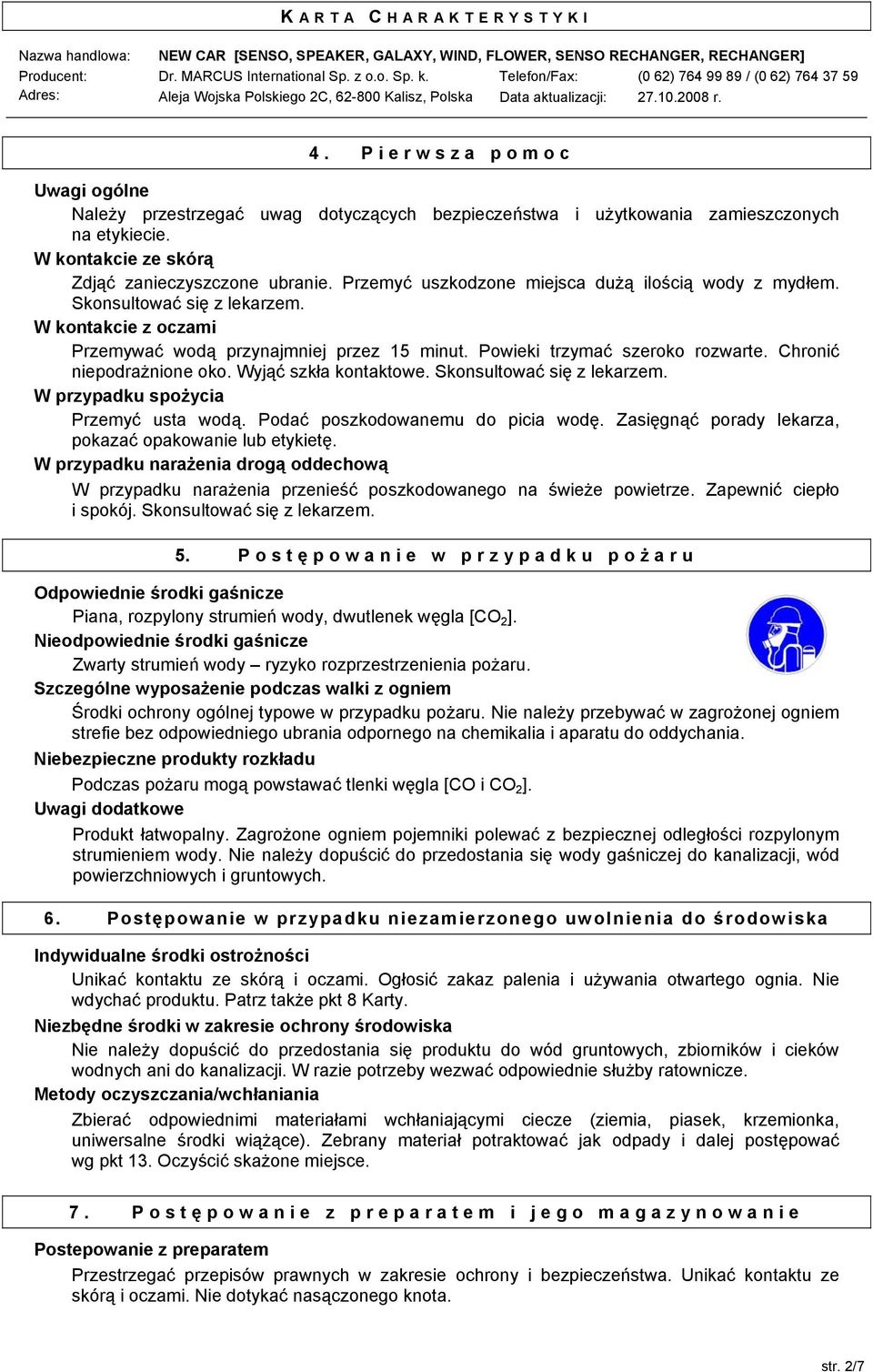 KARTA CHARAKTERYSTYKI

Nazwa handlowa: NEW CAR [SENSO, SPEAKER, GALAXY, WIND, FLOWER, SENSO RECHANGER, RECHANGER]
Producent: Dr. MARCUS International Sp. z o.o. Sp. k. Telefon/Fax: (0 62) 764 99 89 / (0 62) 764 37 59
Adres: Aleja Wojska Polskiego 2C, 62-800 Kalisz, Polska Data aktualizacji: 27.10.2008 r.

4. Pierwsza pomoc

Uwagi ogólne
Należy przestrzegać uwag dotyczących bezpieczeństwa i użytkowania zamieszczonych na etykiecie.
W kontakcie ze skórą
Zdjąć zanieczyszczone ubranie. Przemyć uszkodzone miejsca dużą ilością wody z mydłem. Skonsultować się z lekarzem.
W kontakcie z oczami
Przemywać wodą przynajmniej przez 15 minut. Powieki trzymać szeroko rozwarte. Chronić niepodrażnione oko. Wyjąć szkła kontaktowe. Skonsultować się z lekarzem.
W przypadku spożycia
Przemyć usta wodą. Podać poszkodowanemu do picia wodę. Zasięgnąć porady lekarza, pokazać opakowanie lub etykietę.
W przypadku narażenia drogą oddechową
W przypadku narażenia przenieść poszkodowanego na świeże powietrze. Zapewnić ciepło i spokój. Skonsultować się z lekarzem.

5. Postępowanie w przypadku pożaru

Odpowiednie środki gaśnicze
Piana, rozpylony strumień wody, dwutlenek węgla [$CO_2$].
Nieodpowiednie środki gaśnicze
Zwarty strumień wody – ryzyko rozprzestrzenienia pożaru.
Szczególne wyposażenie podczas walki z ogniem
Środki ochrony ogólnej typowe w przypadku pożaru. Nie należy przebywać w zagrożonej ogniem strefie bez odpowiedniego ubrania odpornego na chemikalia i aparatu do oddychania.
Niebezpieczne produkty rozkładu
Podczas pożaru mogą powstawać tlenki węgla [CO i $CO_2$].
Uwagi dodatkowe
Produkt łatwopalny. Zagrożone ogniem pojemniki polewać z bezpiecznej odległości rozpylonym strumieniem wody. Nie należy dopuścić do przedostania się wody gaśniczej do kanalizacji, wód powierzchniowych i gruntowych.

6. Postępowanie w przypadku niezamierzonego uwolnienia do środowiska

Indywidualne środki ostrożności
Unikać kontaktu ze skórą i oczami. Ogłosić zakaz palenia i używania otwartego ognia. Nie wdychać produktu. Patrz także pkt 8 Karty.
Niezbędne środki w zakresie ochrony środowiska
Nie należy dopuścić do przedostania się produktu do wód gruntowych, zbiorników i cieków wodnych ani do kanalizacji. W razie potrzeby wezwać odpowiednie służby ratownicze.
Metody oczyszczania/wchłaniania
Zbierać odpowiednimi materiałami wchłaniającymi ciecze (ziemia, piasek, krzemionka, uniwersalne środki wiążące). Zebrany materiał potraktować jak odpady i dalej postępować wg pkt 13. Oczyścić skażone miejsce.

7. Postępowanie z preparatem i jego magazynowanie

Postepowanie z preparatem
Przestrzegać przepisów prawnych w zakresie ochrony i bezpieczeństwa. Unikać kontaktu ze skórą i oczami. Nie dotykać nasączonego knota.

str. 2/7